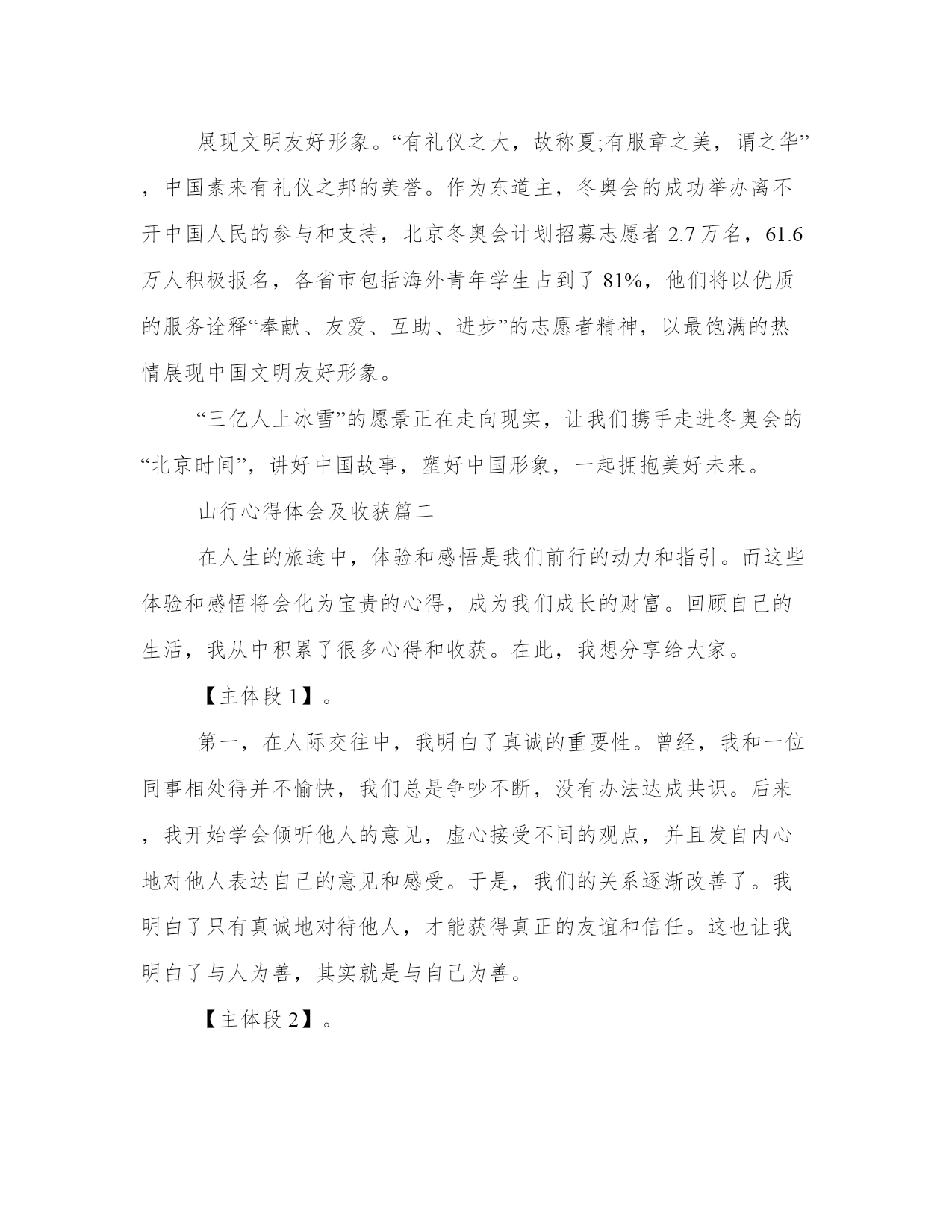 展现文明友好形象。“有礼仪之大，故称夏;有服章之美，谓之华”，中国素来有礼仪之邦的美誉。作为东道主，冬奥会的成功举办离不开中国人民的参与和支持，北京冬奥会计划招募志愿者 2.7 万名，61.6 万人积极报名，各省市包括海外青年学生占到了 81%，他们将以优质的服务诠释“奉献、友爱、互助、进步”的志愿者精神，以最饱满的热情展现中国文明友好形象。

“三亿人上冰雪”的愿景正在走向现实，让我们携手走进冬奥会的“北京时间”，讲好中国故事，塑好中国形象，一起拥抱美好未来。

山行心得体会及收获篇二

在人生的旅途中，体验和感悟是我们前行的动力和指引。而这些体验和感悟将会化为宝贵的心得，成为我们成长的财富。回顾自己的生活，我从中积累了很多心得和收获。在此，我想分享给大家。

【主体段 1】。

第一，在人际交往中，我明白了真诚的重要性。曾经，我和一位同事相处得并不愉快，我们总是争吵不断，没有办法达成共识。后来，我开始学会倾听他人的意见，虚心接受不同的观点，并且发自内心地对他人表达自己的意见和感受。于是，我们的关系逐渐改善了。我明白了只有真诚地对待他人，才能获得真正的友谊和信任。这也让我明白了与人为善，其实就是与自己为善。

【主体段 2】。